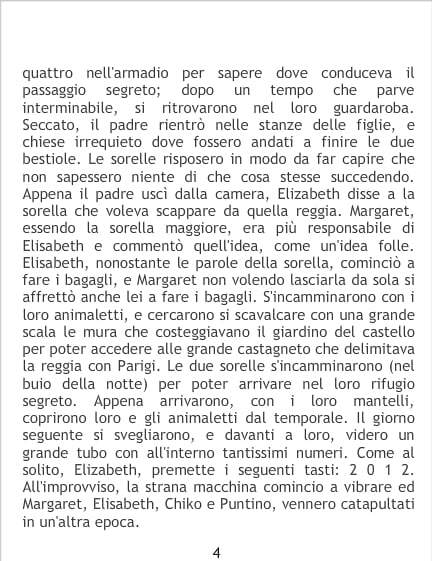 quattro nell'armadio per sapere dove conduceva il passaggio segreto; dopo un tempo che parve interminabile, si ritrovarono nel loro guardaroba. Seccato, il padre rientrò nelle stanze delle figlie, e chiese irrequieto dove fossero andati a finire le due bestiole. Le sorelle risposero in modo da far capire che non sapessero niente di che cosa stesse succedendo. Appena il padre uscì dalla camera, Elizabeth disse a la sorella che voleva scappare da quella reggia. Margaret, essendo la sorella maggiore, era più responsabile di Elisabeth e commentò quell'idea, come un'idea folle. Elisabeth, nonostante le parole della sorella, cominciò a fare i bagagli, e Margaret non volendo lasciarla da sola si affrettò anche lei a fare i bagagli. S'incamminarono con i loro animaletti, e cercarono si scavalcare con una grande scala le mura che costeggiavano il giardino del castello per poter accedere alle grande castagneto che delimitava la reggia con Parigi. Le due sorelle s'incamminarono (nel buio della notte) per poter arrivare nel loro rifugio segreto. Appena arrivarono, con i loro mantelli, coprirono loro e gli animaletti dal temporale. Il giorno seguente si svegliarono, e davanti a loro, videro un grande tubo con all'interno tantissimi numeri. Come al solito, Elizabeth, premette i seguenti tasti: 2 0 1 2. All'improvviso, la strana macchina comincio a vibrare ed Margaret, Elisabeth, Chiko e Puntino, vennero catapultati in un'altra epoca.

4